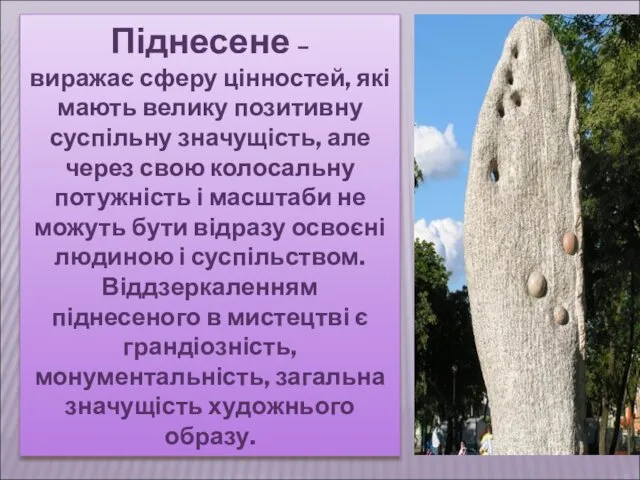 Піднесене –
виражає сферу цінностей, які мають велику позитивну суспільну значущість, але через свою колосальну потужність і масштаби не можуть бути відразу освоєні людиною і суспільством. Віддзеркаленням піднесеного в мистецтві є грандіозність, монументальність, загальна значущість художнього образу.